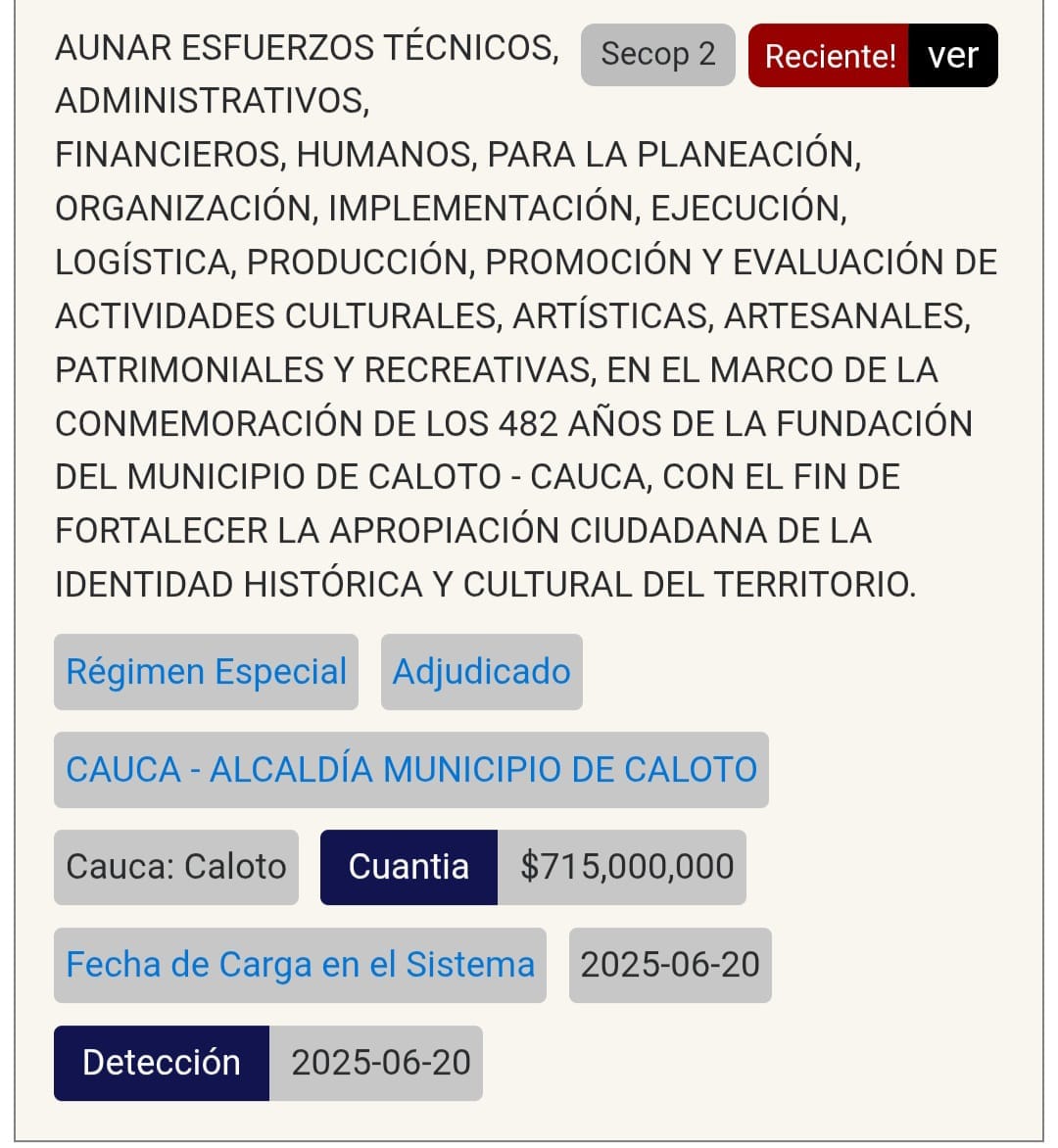 AUNAR ESFUERZOS TÉCNICOS, ADMINISTRATIVOS, FINANCIEROS, HUMANOS, PARA LA PLANEACIÓN, ORGANIZACIÓN, IMPLEMENTACIÓN, EJECUCIÓN, LOGÍSTICA, PRODUCCIÓN, PROMOCIÓN Y EVALUACIÓN DE ACTIVIDADES CULTURALES, ARTÍSTICAS, ARTESANALES, PATRIMONIALES Y RECREATIVAS, EN EL MARCO DE LA CONMEMORACIÓN DE LOS 482 AÑOS DE LA FUNDACIÓN DEL MUNICIPIO DE CALOTO - CAUCA, CON EL FIN DE FORTALECER LA APROPIACIÓN CIUDADANA DE LA IDENTIDAD HISTÓRICA Y CULTURAL DEL TERRITORIO.

Secop 2 Reciente! ver

Régimen Especial Adjudicado

CAUCA - ALCALDÍA MUNICIPIO DE CALOTO

Cauca: Caloto Cuantia $715,000,000

Fecha de Carga en el Sistema 2025-06-20

Detección 2025-06-20